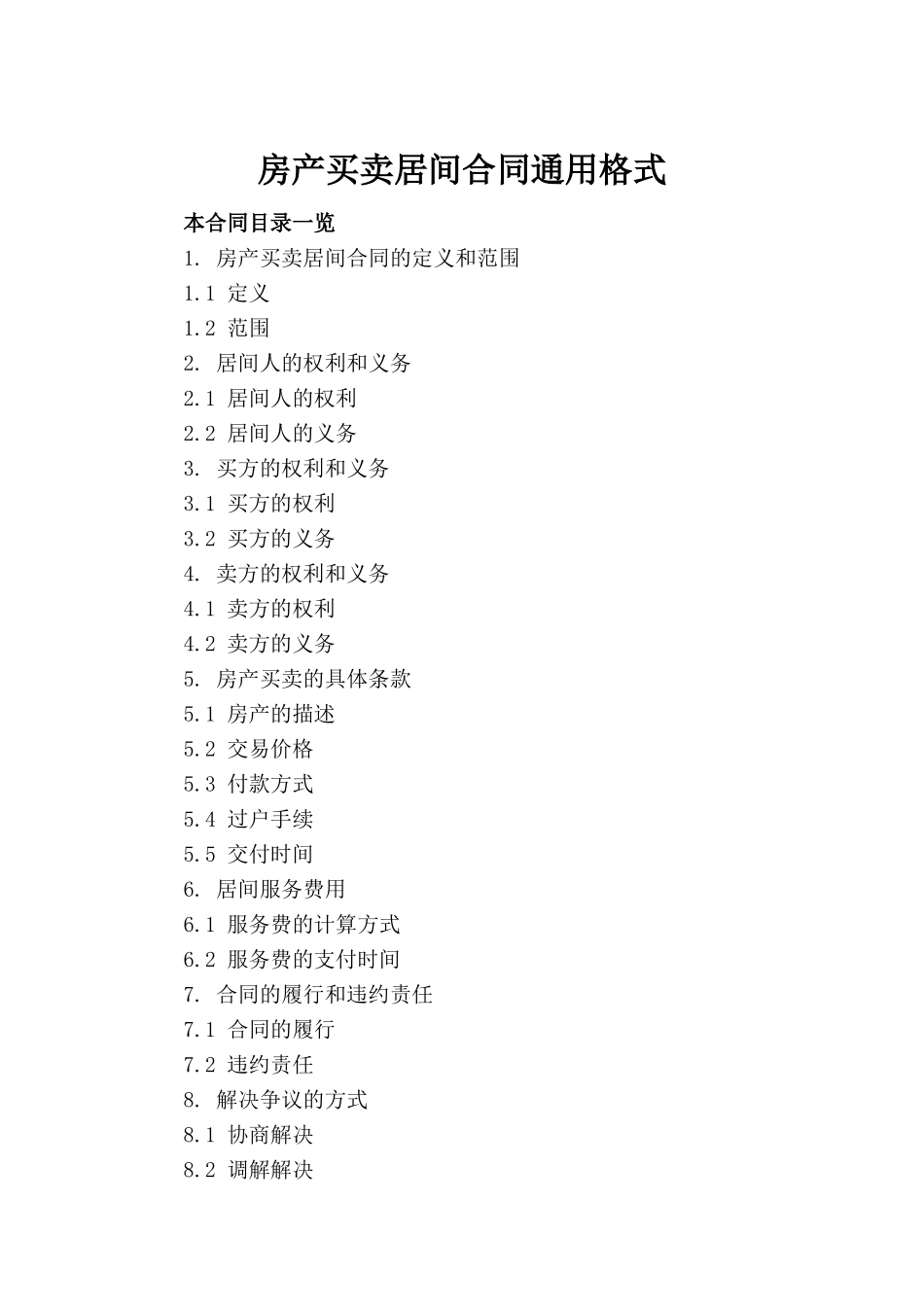 房产买卖居间合同通用格式

本合同目录一览

1. 房产买卖居间合同的定义和范围
1.1 定义
1.2 范围
2. 居间人的权利和义务
2.1 居间人的权利
2.2 居间人的义务
3. 买方的权利和义务
3.1 买方的权利
3.2 买方的义务
4. 卖方的权利和义务
4.1 卖方的权利
4.2 卖方的义务
5. 房产买卖的具体条款
5.1 房产的描述
5.2 交易价格
5.3 付款方式
5.4 过户手续
5.5 交付时间
6. 居间服务费用
6.1 服务费的计算方式
6.2 服务费的支付时间
7. 合同的履行和违约责任
7.1 合同的履行
7.2 违约责任
8. 解决争议的方式
8.1 协商解决
8.2 调解解决